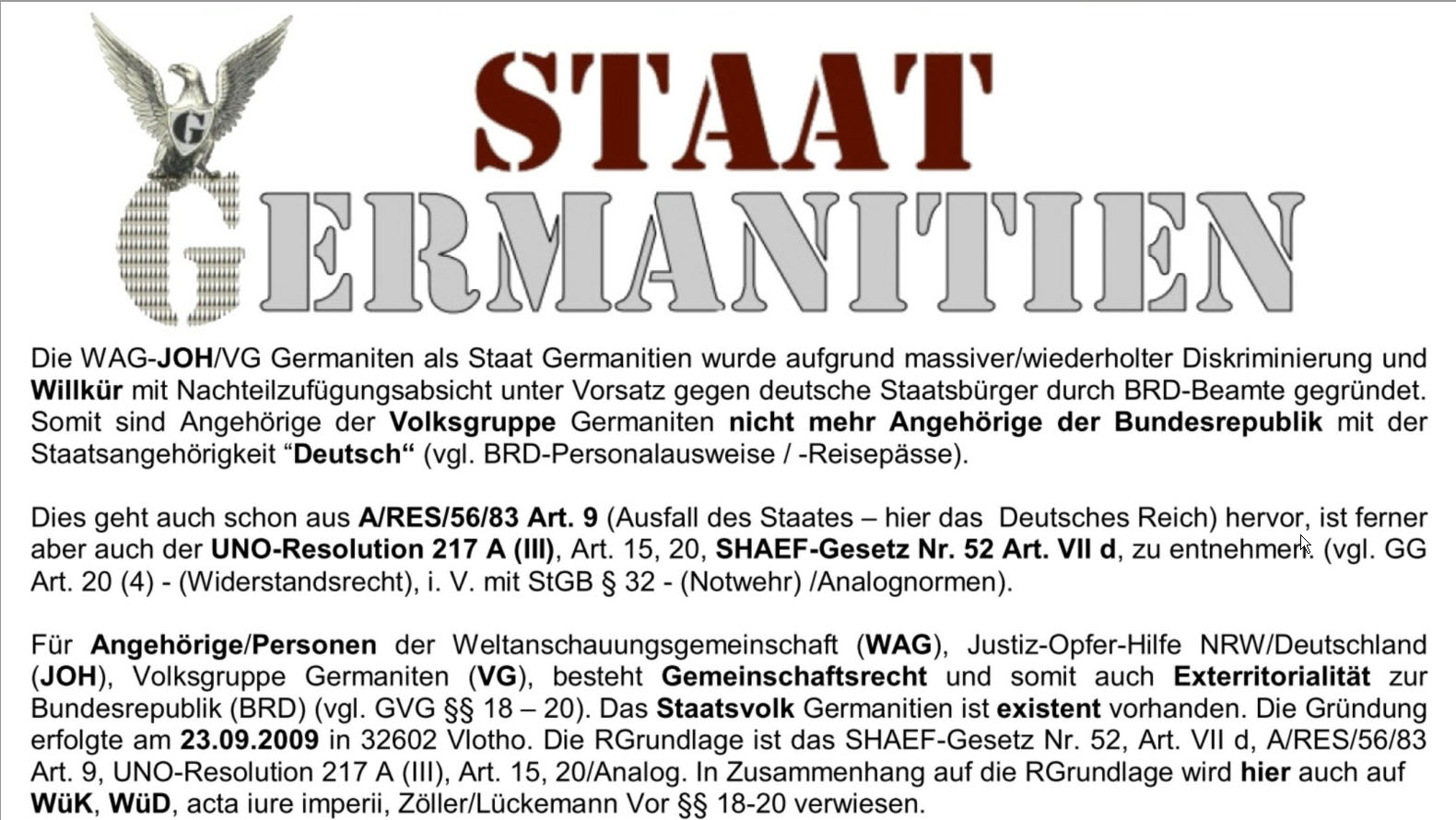 G

STAAT
GERMANITIEN

Die WAG-JOH/VG Germaniten als Staat Germanitien wurde aufgrund massiver/wiederholter Diskriminierung und Willkür mit Nachteilzufügungsabsicht unter Vorsatz gegen deutsche Staatsbürger durch BRD-Beamte gegründet. Somit sind Angehörige der Volksgruppe Germaniten nicht mehr Angehörige der Bundesrepublik mit der Staatsangehörigkeit “Deutsch“ (vgl. BRD-Personalausweise / -Reisepässe).

Dies geht auch schon aus A/RES/56/83 Art. 9 (Ausfall des Staates – hier das Deutsches Reich) hervor, ist ferner aber auch der UNO-Resolution 217 A (III), Art. 15, 20, SHAEF-Gesetz Nr. 52 Art. VII d, zu entnehmen. (vgl. GG Art. 20 (4) - (Widerstandsrecht), i. V. mit StGB § 32 - (Notwehr) /Analognormen).

Für Angehörige/Personen der Weltanschauungsgemeinschaft (WAG), Justiz-Opfer-Hilfe NRW/Deutschland (JOH), Volksgruppe Germaniten (VG), besteht Gemeinschaftsrecht und somit auch Exterritorialität zur Bundesrepublik (BRD) (vgl. GVG §§ 18 – 20). Das Staatsvolk Germanitien ist existent vorhanden. Die Gründung erfolgte am 23.09.2009 in 32602 Vlotho. Die RGrundlage ist das SHAEF-Gesetz Nr. 52, Art. VII d, A/RES/56/83 Art. 9, UNO-Resolution 217 A (III), Art. 15, 20/Analog. In Zusammenhang auf die RGrundlage wird hier auch auf WüK, WüD, acta iure imperii, Zöller/Lückemann Vor §§ 18-20 verwiesen.